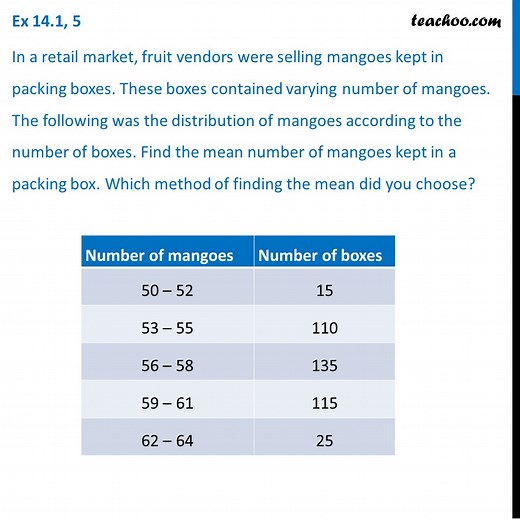 Ex 14.1, 5

teachoo.com

In a retail market, fruit vendors were selling mangoes kept in packing boxes. These boxes contained varying number of mangoes. The following was the distribution of mangoes according to the number of boxes. Find the mean number of mangoes kept in a packing box. Which method of finding the mean did you choose?

| Number of mangoes | Number of boxes |
|---|---|
| 50 – 52 | 15 |
| 53 – 55 | 110 |
| 56 – 58 | 135 |
| 59 – 61 | 115 |
| 62 – 64 | 25 |